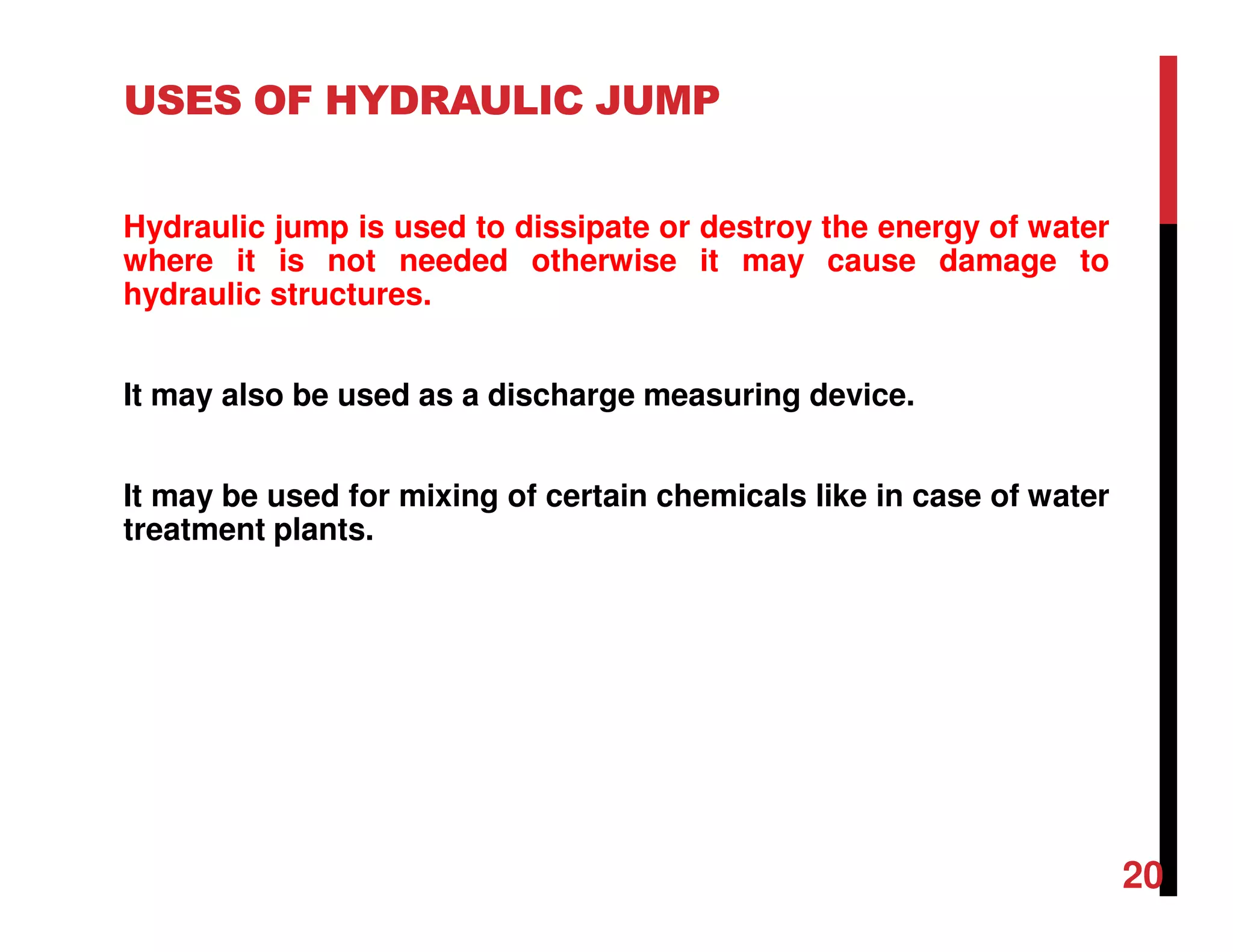 USES OF HYDRAULIC JUMP

Hydraulic jump is used to dissipate or destroy the energy of water where it is not needed otherwise it may cause damage to hydraulic structures.

It may also be used as a discharge measuring device.

It may be used for mixing of certain chemicals like in case of water treatment plants.

20